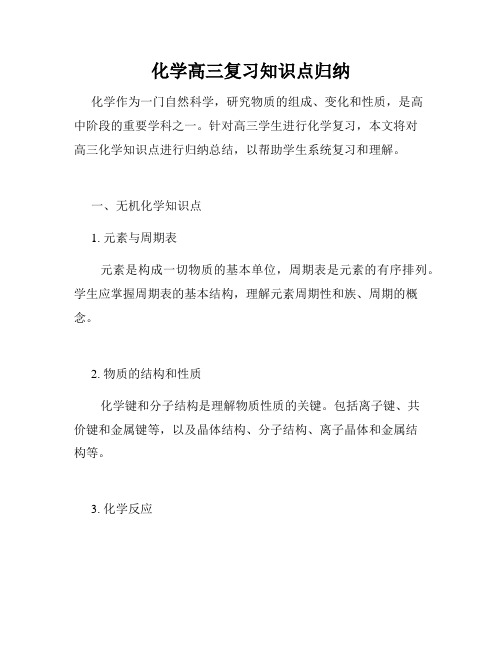 化学高三复习知识点归纳

化学作为一门自然科学，研究物质的组成、变化和性质，是高中阶段的重要学科之一。针对高三学生进行化学复习，本文将对高三化学知识点进行归纳总结，以帮助学生系统复习和理解。

一、无机化学知识点

1. 元素与周期表

元素是构成一切物质的基本单位，周期表是元素的有序排列。学生应掌握周期表的基本结构，理解元素周期性和族、周期的概念。

2. 物质的结构和性质

化学键和分子结构是理解物质性质的关键。包括离子键、共价键和金属键等，以及晶体结构、分子结构、离子晶体和金属结构等。

3. 化学反应